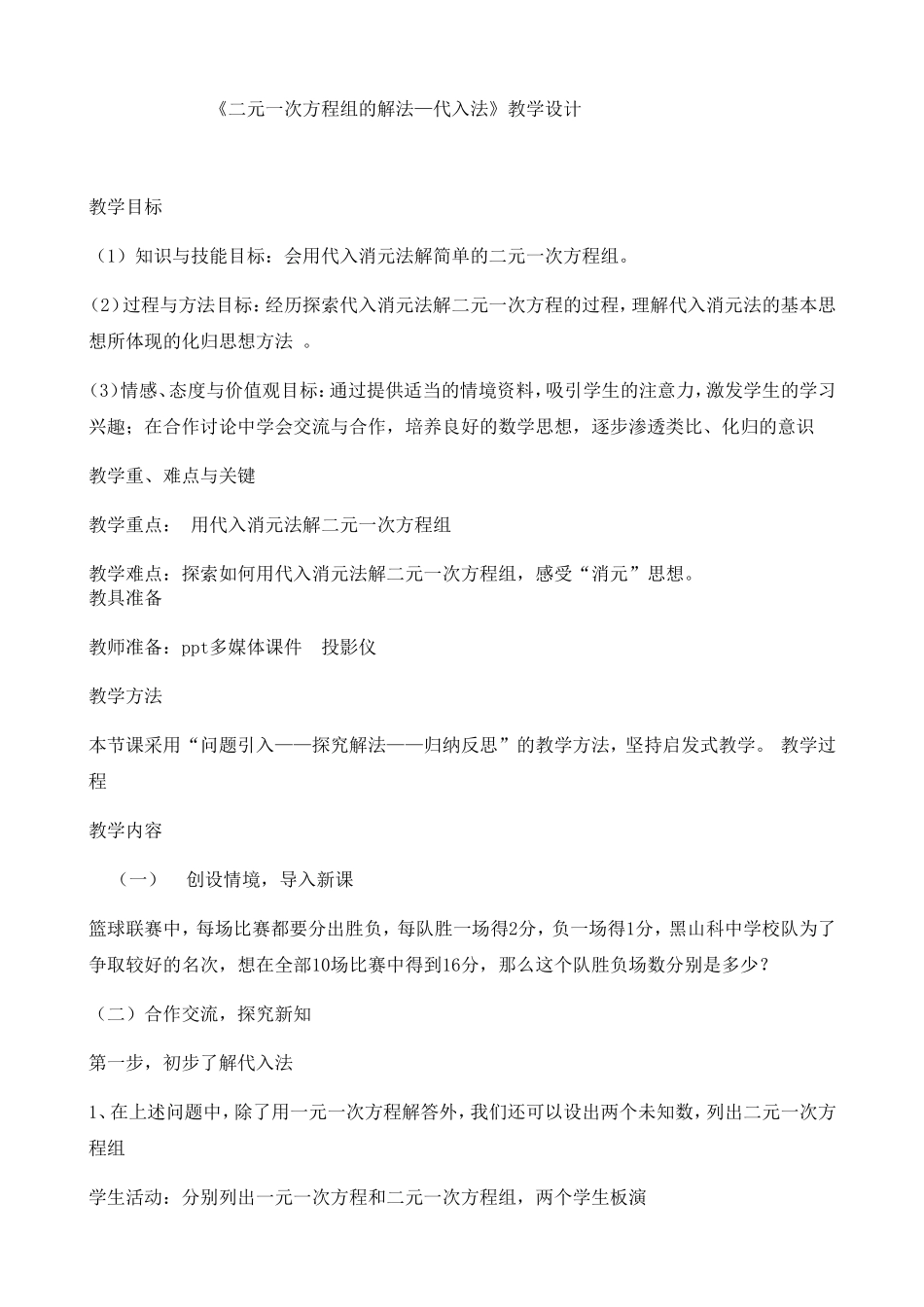 《二元一次方程组的解法—代入法》教学设计

教学目标

（1）知识与技能目标：会用代入消元法解简单的二元一次方程组。

(2)过程与方法目标:经历探索代入消元法解二元一次方程的过程,理解代入消元法的基本思想所体现的化归思想方法 。

(3)情感、态度与价值观目标:通过提供适当的情境资料,吸引学生的注意力,激发学生的学习兴趣；在合作讨论中学会交流与合作，培养良好的数学思想，逐步渗透类比、化归的意识

教学重、难点与关键

教学重点： 用代入消元法解二元一次方程组

教学难点：探索如何用代入消元法解二元一次方程组，感受“消元”思想。
教具准备

教师准备：ppt多媒体课件 投影仪

教学方法

本节课采用“问题引入——探究解法——归纳反思”的教学方法，坚持启发式教学。 教学过程

教学内容

（一） 创设情境，导入新课

篮球联赛中，每场比赛都要分出胜负，每队胜一场得2分，负一场得1分，黑山科中学校队为了争取较好的名次，想在全部10场比赛中得到16分，那么这个队胜负场数分别是多少？

（二）合作交流，探究新知

第一步，初步了解代入法

1、在上述问题中，除了用一元一次方程解答外，我们还可以设出两个未知数，列出二元一次方程组

学生活动：分别列出一元一次方程和二元一次方程组，两个学生板演